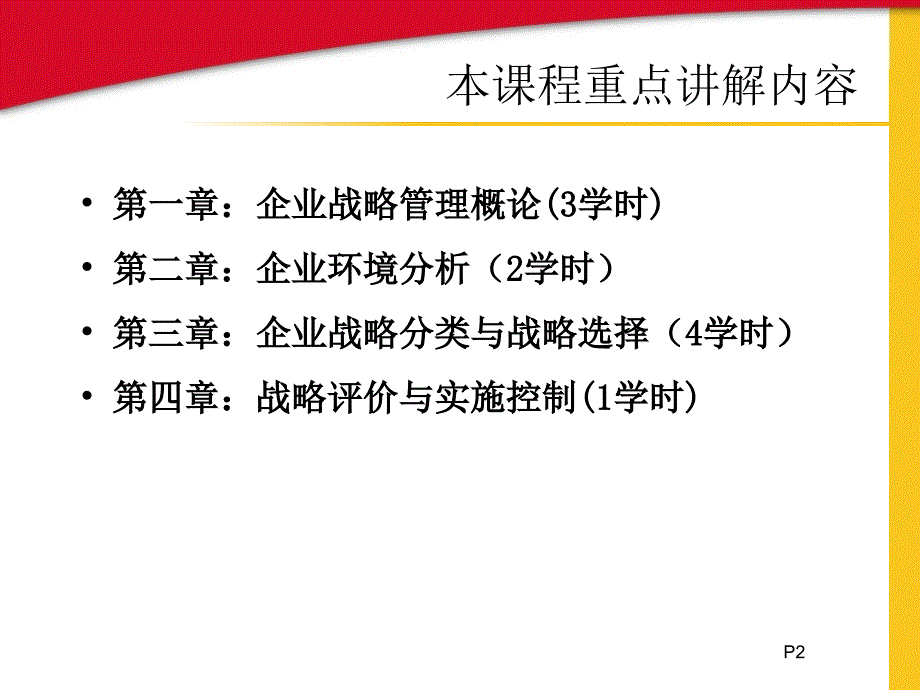 本课程重点讲解内容

• 第一章：企业战略管理概论(3学时)
• 第二章：企业环境分析（2学时）
• 第三章：企业战略分类与战略选择（4学时）
• 第四章：战略评价与实施控制(1学时)

P2